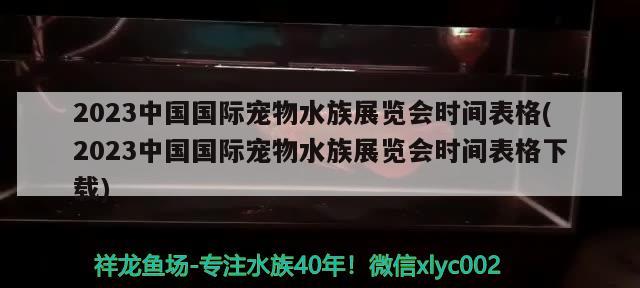 2023中国国际宠物水族展览会时间表格(2023中国国际宠物水族展览会时间表格下载)

祥龙鱼场-专注水族40年！微信xlyc002